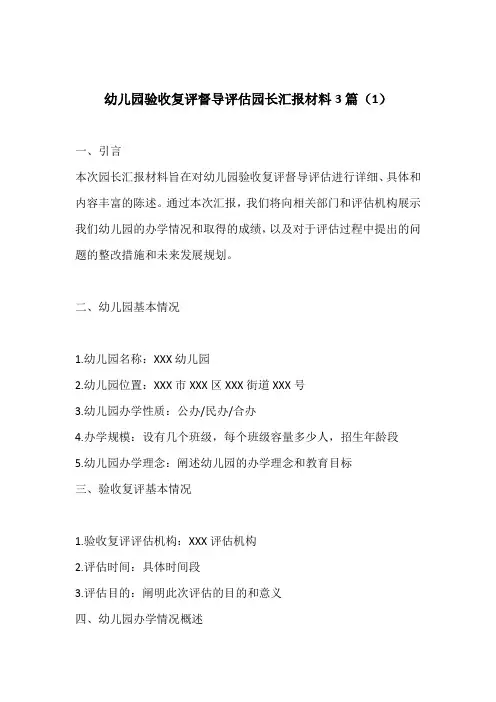 幼儿园验收复评督导评估园长汇报材料 3 篇（1）

一、引言

本次园长汇报材料旨在对幼儿园验收复评督导评估进行详细、具体和内容丰富的陈述。通过本次汇报，我们将向相关部门和评估机构展示我们幼儿园的办学情况和取得的成绩，以及对于评估过程中提出的问题的整改措施和未来发展规划。

二、幼儿园基本情况

1.幼儿园名称：XXX 幼儿园

2.幼儿园位置：XXX 市 XXX 区 XXX 街道 XXX 号

3.幼儿园办学性质：公办/民办/合办

4.办学规模：设有几个班级，每个班级容量多少人，招生年龄段

5.幼儿园办学理念：阐述幼儿园的办学理念和教育目标

三、验收复评基本情况

1.验收复评评估机构：XXX 评估机构

2.评估时间：具体时间段

3.评估目的：阐明此次评估的目的和意义

四、幼儿园办学情况概述